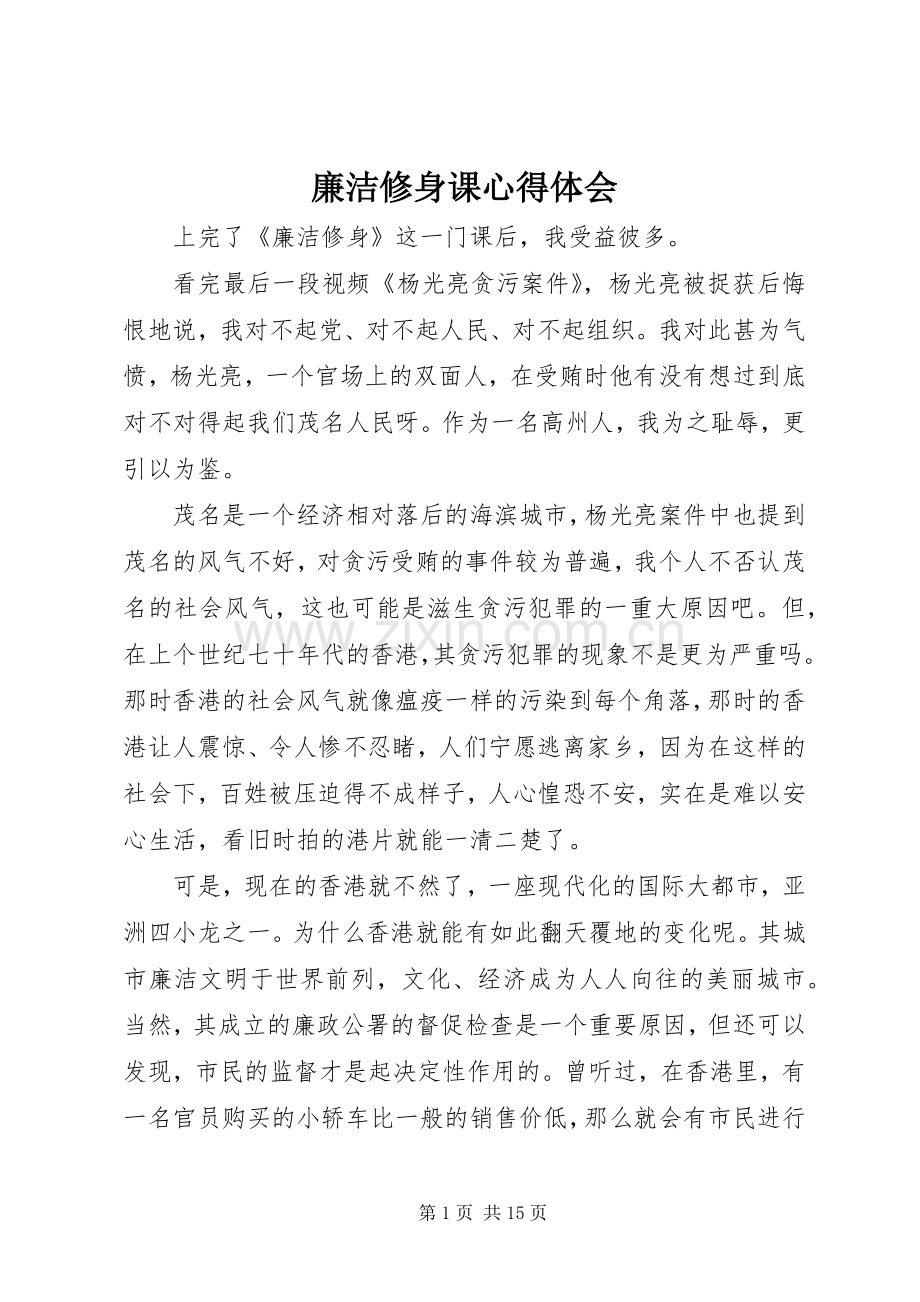 廉洁修身课心得体会

上完了《廉洁修身》这一门课后，我受益彼多。

看完最后一段视频《杨光亮贪污案件》，杨光亮被捉获后悔恨地说，我对不起党、对不起人民、对不起组织。我对此甚为气愤，杨光亮，一个官场上的双面人，在受贿时他有没有想过到底对不对得起我们茂名人民呀。作为一名高州人，我为之耻辱，更引以为鉴。

茂名是一个经济相对落后的海滨城市，杨光亮案件中也提到茂名的风气不好，对贪污受贿的事件较为普遍，我个人不否认茂名的社会风气，这也可能是滋生贪污犯罪的一重大原因吧。但，在上个世纪七十年代的香港，其贪污犯罪的现象不是更为严重吗。那时香港的社会风气就像瘟疫一样的污染到每个角落，那时的香港让人震惊、令人惨不忍睹，人们宁愿逃离家乡，因为在这样的社会下，百姓被压迫得不成样子，人心惶恐不安，实在是难以安心生活，看旧时拍的港片就能一清二楚了。

可是，现在的香港就不然了，一座现代化的国际大都市，亚洲四小龙之一。为什么香港就能有如此翻天覆地的变化呢。其城市廉洁文明于世界前列，文化、经济成为人人向往的美丽城市。当然，其成立的廉政公署的督促检查是一个重要原因，但还可以发现，市民的监督才是起决定性作用的。曾听过，在香港里，有一名官员购买的小轿车比一般的销售价低，那么就会有市民进行

第1页 共15页

www.zixin.com.cn